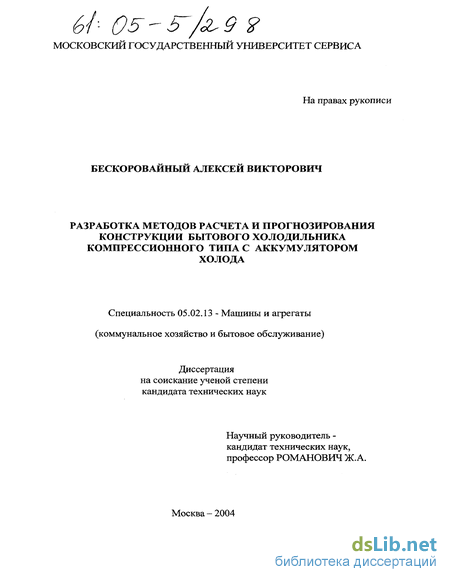 61: 05-5/298

МОСКОВСКИЙ ГОСУДАРСТВЕННЫЙ УНИВЕРСИТЕТ СЕРВИСА

На правах рукописи

БЕСКОРОВАЙНЫЙ АЛЕКСЕЙ ВИКТОРОВИЧ

РАЗРАБОТКА МЕТОДОВ РАСЧЕТА И ПРОГНОЗИРОВАНИЯ КОНСТРУКЦИИ БЫТОВОГО ХОЛОДИЛЬНИКА КОМПРЕССИОННОГО ТИПА С АККУМУЛЯТОРОМ ХОЛОДА

Специальность 05.02.13 - Машины и агрегаты

(коммунальное хозяйство и бытовое обслуживание)

Диссертация
на соискание ученой степени
кандидата технических наук

Научный руководитель -
кандидат технических наук,
профессор РОМАНОВИЧ Ж.А.

Москва – 2004

dsLib.net
библиотека диссертаций